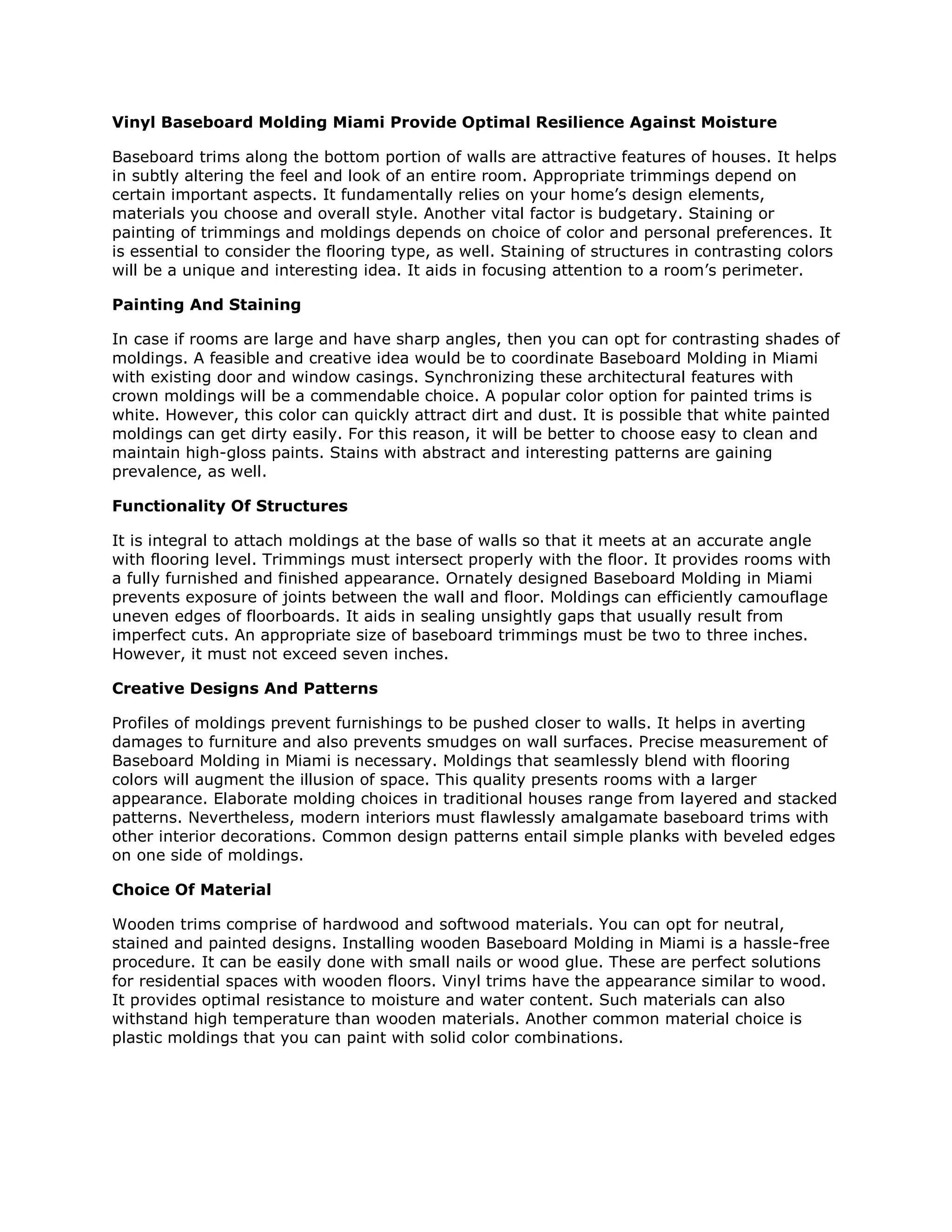 Vinyl Baseboard Molding Miami Provide Optimal Resilience Against Moisture

Baseboard trims along the bottom portion of walls are attractive features of houses. It helps in subtly altering the feel and look of an entire room. Appropriate trimmings depend on certain important aspects. It fundamentally relies on your home's design elements, materials you choose and overall style. Another vital factor is budgetary. Staining or painting of trimmings and moldings depends on choice of color and personal preferences. It is essential to consider the flooring type, as well. Staining of structures in contrasting colors will be a unique and interesting idea. It aids in focusing attention to a room's perimeter.

Painting And Staining

In case if rooms are large and have sharp angles, then you can opt for contrasting shades of moldings. A feasible and creative idea would be to coordinate Baseboard Molding in Miami with existing door and window casings. Synchronizing these architectural features with crown moldings will be a commendable choice. A popular color option for painted trims is white. However, this color can quickly attract dirt and dust. It is possible that white painted moldings can get dirty easily. For this reason, it will be better to choose easy to clean and maintain high-gloss paints. Stains with abstract and interesting patterns are gaining prevalence, as well.

Functionality Of Structures

It is integral to attach moldings at the base of walls so that it meets at an accurate angle with flooring level. Trimmings must intersect properly with the floor. It provides rooms with a fully furnished and finished appearance. Ornately designed Baseboard Molding in Miami prevents exposure of joints between the wall and floor. Moldings can efficiently camouflage uneven edges of floorboards. It aids in sealing unsightly gaps that usually result from imperfect cuts. An appropriate size of baseboard trimmings must be two to three inches. However, it must not exceed seven inches.

Creative Designs And Patterns

Profiles of moldings prevent furnishings to be pushed closer to walls. It helps in averting damages to furniture and also prevents smudges on wall surfaces. Precise measurement of Baseboard Molding in Miami is necessary. Moldings that seamlessly blend with flooring colors will augment the illusion of space. This quality presents rooms with a larger appearance. Elaborate molding choices in traditional houses range from layered and stacked patterns. Nevertheless, modern interiors must flawlessly amalgamate baseboard trims with other interior decorations. Common design patterns entail simple planks with beveled edges on one side of moldings.

Choice Of Material

Wooden trims comprise of hardwood and softwood materials. You can opt for neutral, stained and painted designs. Installing wooden Baseboard Molding in Miami is a hassle-free procedure. It can be easily done with small nails or wood glue. These are perfect solutions for residential spaces with wooden floors. Vinyl trims have the appearance similar to wood. It provides optimal resistance to moisture and water content. Such materials can also withstand high temperature than wooden materials. Another common material choice is plastic moldings that you can paint with solid color combinations.